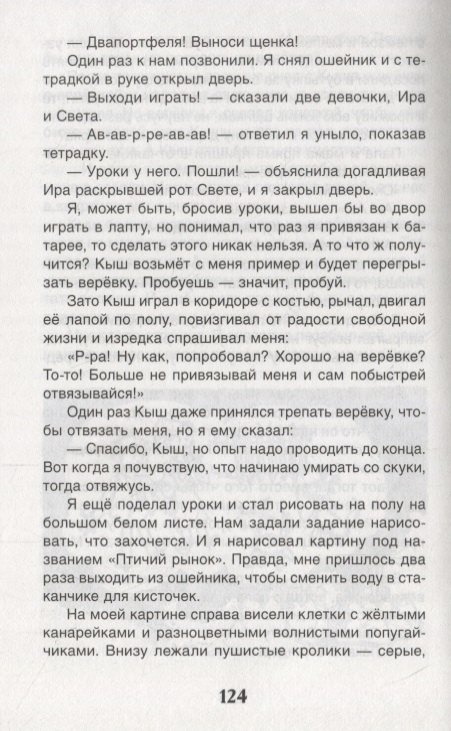 — Двапортфеля! Выноси щенка!

Один раз к нам позвонили. Я снял ошейник и с тетрадкой в руке открыл дверь.

— Выходи играть! — сказали две девочки, Ира и Света.

— Ав-ав-р-ре-ав-ав! — ответил я уныло, показав тетрадку.

— Уроки у него. Пошли! — объяснила догадливая Ира раскрывшей рот Свете, и я закрыл дверь.

Я, может быть, бросив уроки, вышел бы во двор играть в лапту, но понимал, что раз я привязан к батарее, то сделать этого никак нельзя. А то что ж получится? Кыш возьмёт с меня пример и будет перегрызать верёвку. Пробуешь — значит, пробуй.

Зато Кыш играл в коридоре с костью, рычал, двигал её лапой по полу, повизгивал от радости свободной жизни и изредка спрашивал меня:

«Р-ра! Ну как, попробовал? Хорошо на верёвке? То-то! Больше не привязывай меня и сам побыстрей отвязывайся!»

Один раз Кыш даже принялся трепать верёвку, чтобы отвязать меня, но я ему сказал:

— Спасибо, Кыш, но опыт надо проводить до конца. Вот когда я почувствую, что начинаю умирать со скуки, тогда отвяжусь.

Я ещё поделал уроки и стал рисовать на полу на большом белом листе. Нам задали задание нарисовать, что захочется. И я нарисовал картину под названием «Птичий рынок». Правда, мне пришлось два раза выходить из ошейника, чтобы сменить воду в стаканчике для кисточек.

На моей картине справа висели клетки с жёлтыми канарейками и разноцветными волнистыми попугайчиками. Внизу лежали пушистые кролики — серые,

124